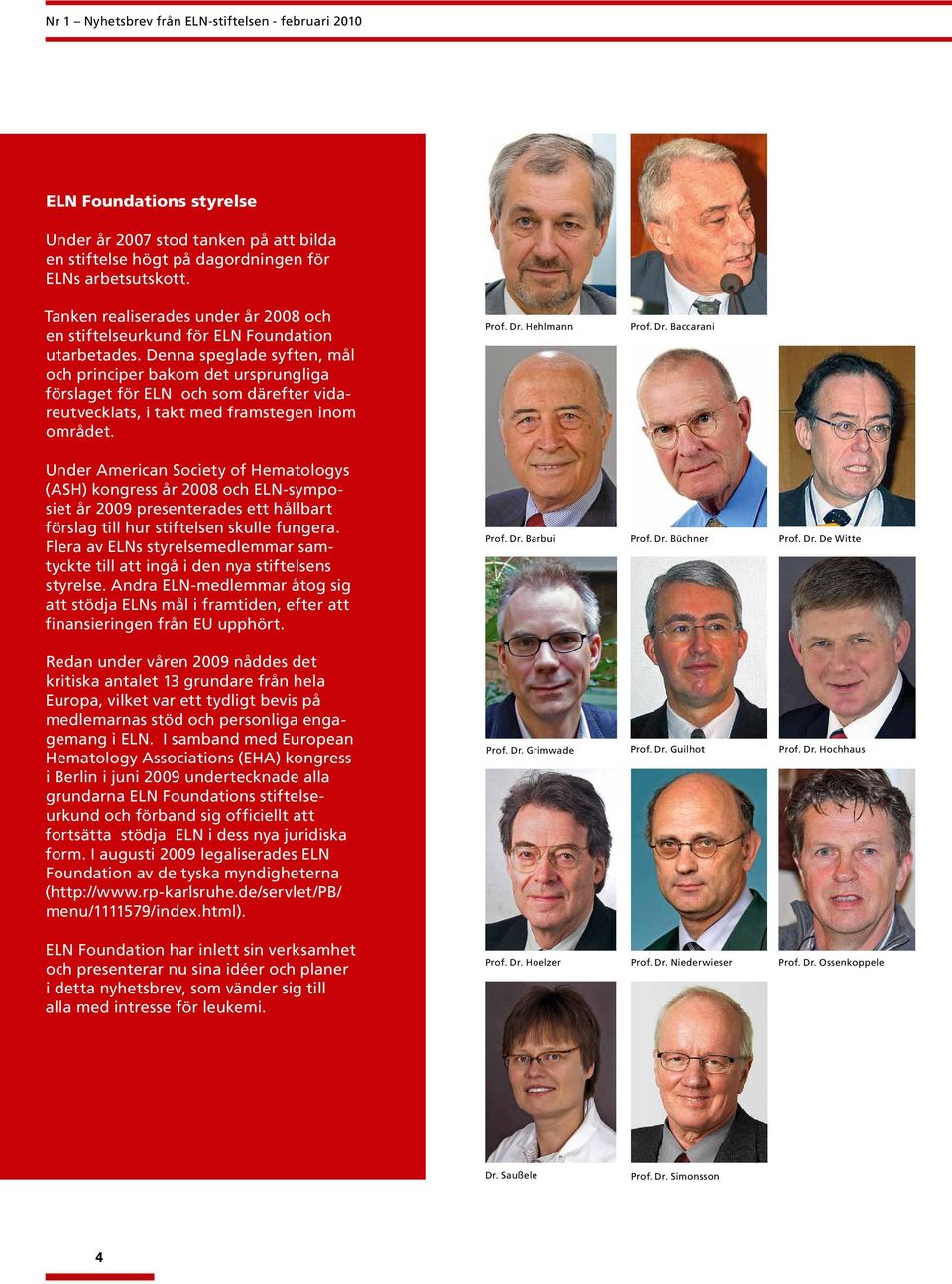 Nr 1 – Nyhetsbrev från ELN-stiftelsen - februari 2010

ELN Foundations styrelse

Under år 2007 stod tanken på att bilda en stiftelse högt på dagordningen för ELNs arbetsutskott.

Tanken realiserades under år 2008 och en stiftelseurkund för ELN Foundation utarbetades. Denna speglade syften, mål och principer bakom det ursprungliga förslaget för ELN och som därefter vidareutvecklats, i takt med framstegen inom området.

Under American Society of Hematologys (ASH) kongress år 2008 och ELN-symposiet år 2009 presenterades ett hållbart förslag till hur stiftelsen skulle fungera. Flera av ELNs styrelsemedlemmar samtyckte till att ingå i den nya stiftelsens styrelse. Andra ELN-medlemmar åtog sig att stödja ELNs mål i framtiden, efter att finansieringen från EU upphört.

Redan under våren 2009 nåddes det kritiska antalet 13 grundare från hela Europa, vilket var ett tydligt bevis på medlemarnas stöd och personliga engagemang i ELN. I samband med European Hematology Associations (EHA) kongress i Berlin i juni 2009 undertecknade alla grundarna ELN Foundations stiftelseurkund och förband sig officiellt att fortsätta stödja ELN i dess nya juridiska form. I augusti 2009 legaliserades ELN Foundation av de tyska myndigheterna (http://www.rp-karlsruhe.de/servlet/PB/menu/1111579/index.html).

ELN Foundation har inlett sin verksamhet och presenterar nu sina idéer och planer i detta nyhetsbrev, som vänder sig till alla med intresse för leukemi.

Prof. Dr. Hehlmann

Prof. Dr. Baccarani

Prof. Dr. Barbui

Prof. Dr. Büchner

Prof. Dr. De Witte

Prof. Dr. Grimwade

Prof. Dr. Guilhot

Prof. Dr. Hochhaus

Prof. Dr. Hoelzer

Prof. Dr. Niederwieser

Prof. Dr. Ossenkoppele

Dr. Saußele

Prof. Dr. Simonsson

4